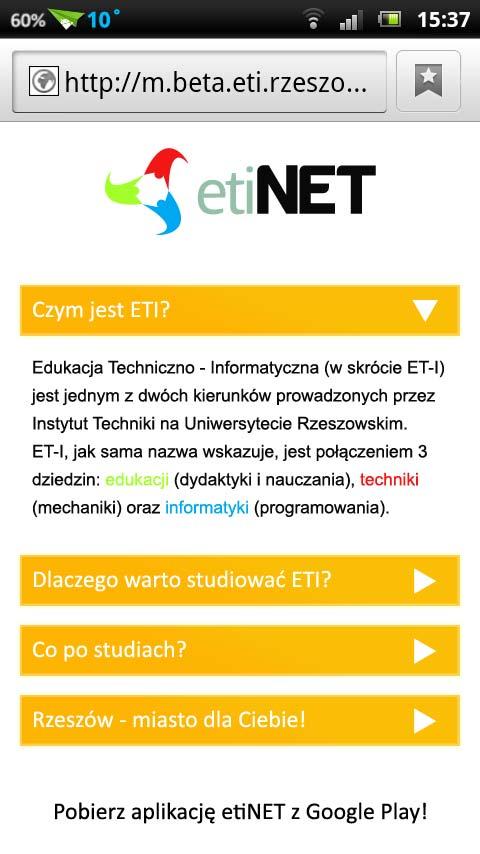 60% 10° 15:37

http://m.beta.eti.rzeszo...

etiNET

Czym jest ETI?

Edukacja Techniczno - Informatyczna (w skrócie ET-I) jest jednym z dwóch kierunków prowadzonych przez Instytut Techniki na Uniwersytecie Rzeszowskim. ET-I, jak sama nazwa wskazuje, jest połączeniem 3 dziedzin: edukacji (dydaktyki i nauczania), techniki (mechaniki) oraz informatyki (programowania).

Dlaczego warto studiować ETI?

Co po studiach?

Rzeszów - miasto dla Ciebie!

Pobierz aplikację etiNET z Google Play!